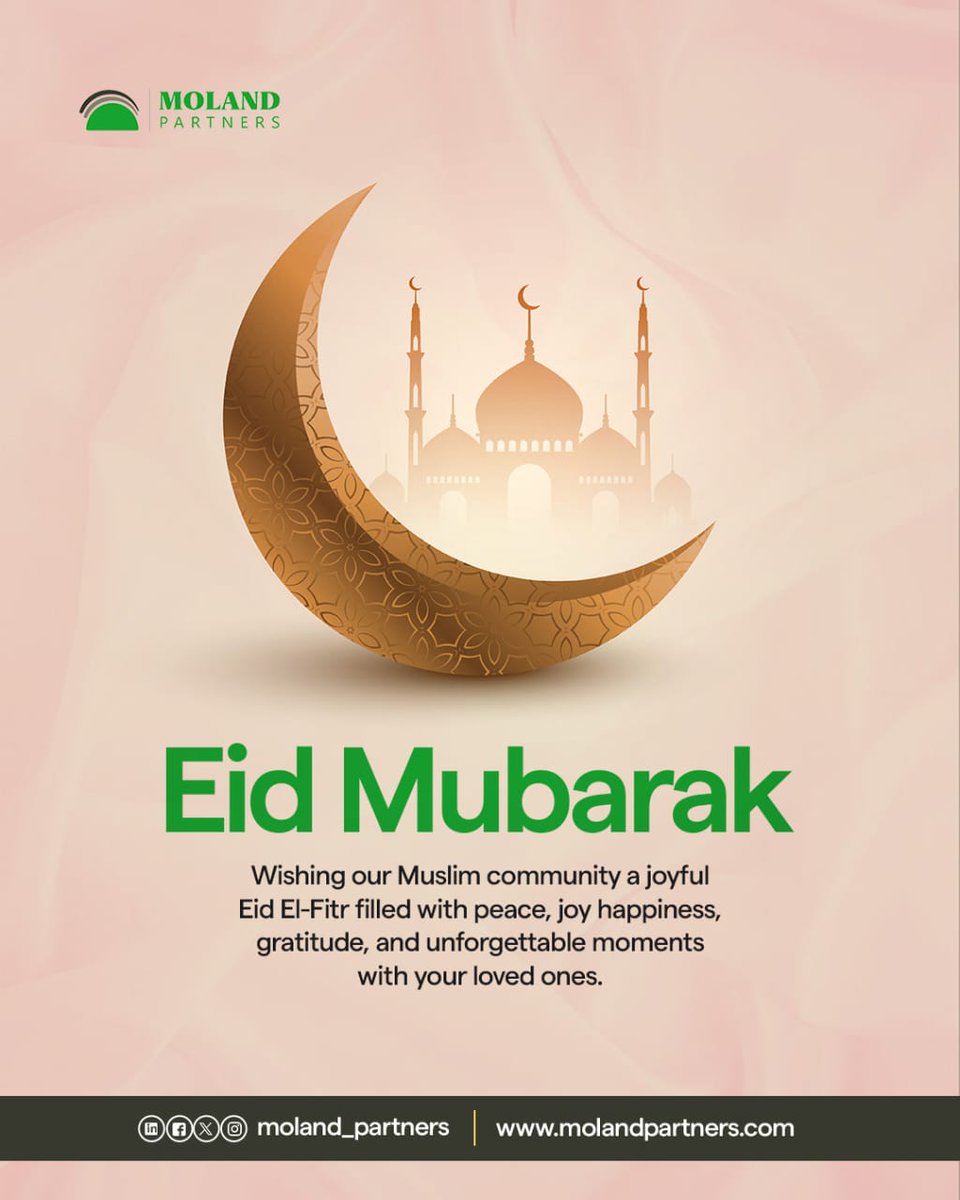 MOLAND
PARTNERS

Eid Mubarak

Wishing our Muslim community a joyful Eid El-Fitr filled with peace, joy happiness, gratitude, and unforgettable moments with your loved ones.

moland_partners | www.molandpartners.com